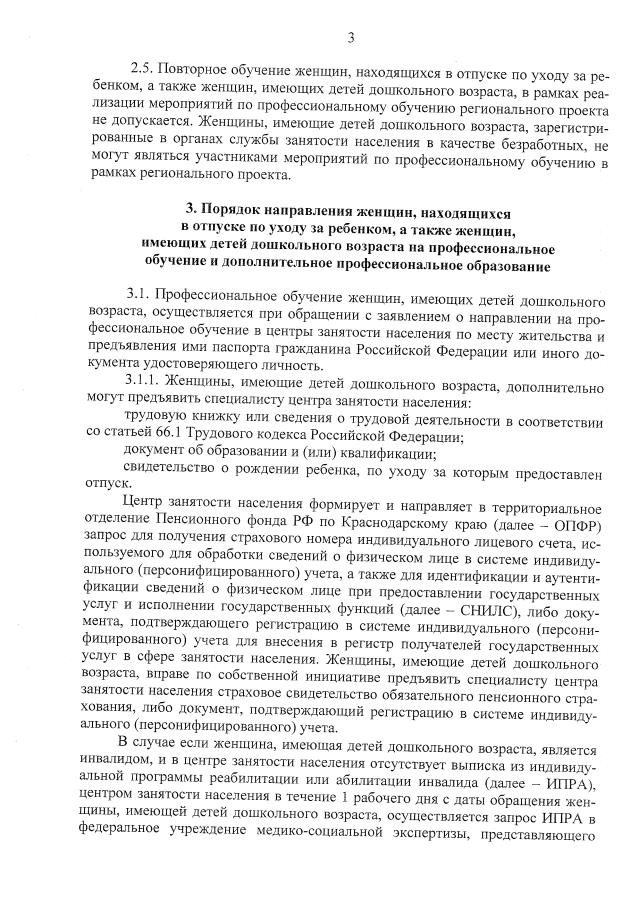 3

2.5. Повторное обучение женщин, находящихся в отпуске по уходу за ребенком, а также женщин, имеющих детей дошкольного возраста, в рамках реализации мероприятий по профессиональному обучению регионального проекта не допускается. Женщины, имеющие детей дошкольного возраста, зарегистрированные в органах службы занятости населения в качестве безработных, не могут являться участниками мероприятий по профессиональному обучению в рамках регионального проекта.

3. Порядок направления женщин, находящихся в отпуске по уходу за ребенком, а также женщин, имеющих детей дошкольного возраста на профессиональное обучение и дополнительное профессиональное образование

3.1. Профессиональное обучение женщин, имеющих детей дошкольного возраста, осуществляется при обращении с заявлением о направлении на профессиональное обучение в центры занятости населения по месту жительства и предъявления ими паспорта гражданина Российской Федерации или иного документа удостоверяющего личность.

3.1.1. Женщины, имеющие детей дошкольного возраста, дополнительно могут предъявить специалисту центра занятости населения:

трудовую книжку или сведения о трудовой деятельности в соответствии со статьей 66.1 Трудового кодекса Российской Федерации;

документ об образовании и (или) квалификации;

свидетельство о рождении ребенка, по уходу за которым предоставлен отпуск.

Центр занятости населения формирует и направляет в территориальное отделение Пенсионного фонда РФ по Краснодарскому краю (далее – ОПФР) запрос для получения страхового номера индивидуального лицевого счета, используемого для обработки сведений о физическом лице в системе индивидуального (персонифицированного) учета, а также для идентификации и аутентификации сведений о физическом лице при предоставлении государственных услуг и исполнении государственных функций (далее – СНИЛС), либо документа, подтверждающего регистрацию в системе индивидуального (персонифицированного) учета для внесения в регистр получателей государственных услуг в сфере занятости населения. Женщины, имеющие детей дошкольного возраста, вправе по собственной инициативе предъявить специалисту центра занятости населения страховое свидетельство обязательного пенсионного страхования, либо документ, подтверждающий регистрацию в системе индивидуального (персонифицированного) учета.

В случае если женщина, имеющая детей дошкольного возраста, является инвалидом, и в центре занятости населения отсутствует выписка из индивидуальной программы реабилитации или абилитации инвалида (далее – ИПРА), центром занятости населения в течение 1 рабочего дня с даты обращения женщины, имеющей детей дошкольного возраста, осуществляется запрос ИПРА в федеральное учреждение медико-социальной экспертизы, представляющего